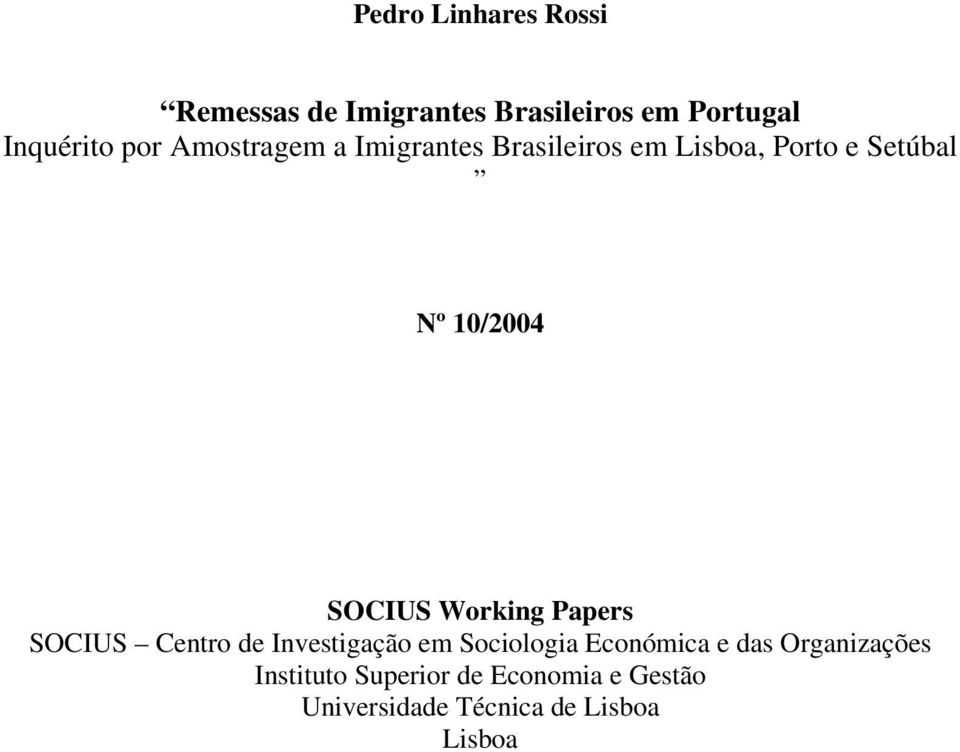 Pedro Linhares Rossi

“Remessas de Imigrantes Brasileiros em Portugal
Inquérito por Amostragem a Imigrantes Brasileiros em Lisboa, Porto e Setúbal
”

Nº 10/2004

SOCIUS Working Papers
SOCIUS – Centro de Investigação em Sociologia Económica e das Organizações
Instituto Superior de Economia e Gestão
Universidade Técnica de Lisboa
Lisboa